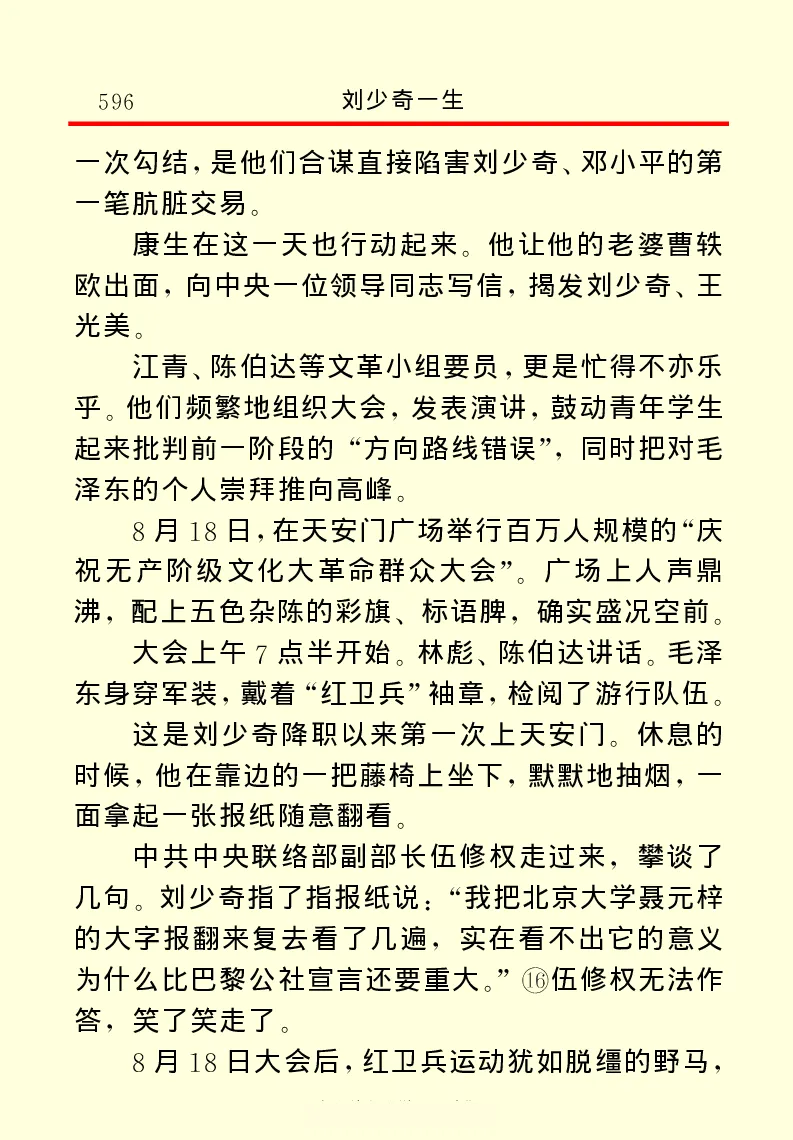 596 刘少奇一生

一次勾结，是他们合谋直接陷害刘少奇、邓小平的第一笔肮脏交易。

康生在这一天也行动起来。他让他的老婆曹轶欧出面，向中央一位领导同志写信，揭发刘少奇、王光美。

江青、陈伯达等文革小组要员，更是忙得不亦乐乎。他们频繁地组织大会，发表演讲，鼓动青年学生起来批判前一阶段的“方向路线错误”，同时把对毛泽东的个人崇拜推向高峰。

8月18日，在天安门广场举行百万人规模的“庆祝无产阶级文化大革命群众大会”。广场上人声鼎沸，配上五色杂陈的彩旗、标语牌，确实盛况空前。

大会上午7点半开始。林彪、陈伯达讲话。毛泽东身穿军装，戴着“红卫兵”袖章，检阅了游行队伍。

这是刘少奇降职以来第一次上天安门。休息的时候，他在靠边的一把藤椅上坐下，默默地抽烟，一面拿起一张报纸随意翻看。

中共中央联络部副部长伍修权走过来，攀谈了几句。刘少奇指了指报纸说：“我把北京大学聂元梓的大字报翻来复去看了几遍，实在看不出它的意义为什么比巴黎公社宣言还要重大。”⑯伍修权无法作答，笑了笑走了。

8月18日大会后，红卫兵运动犹如脱缰的野马，